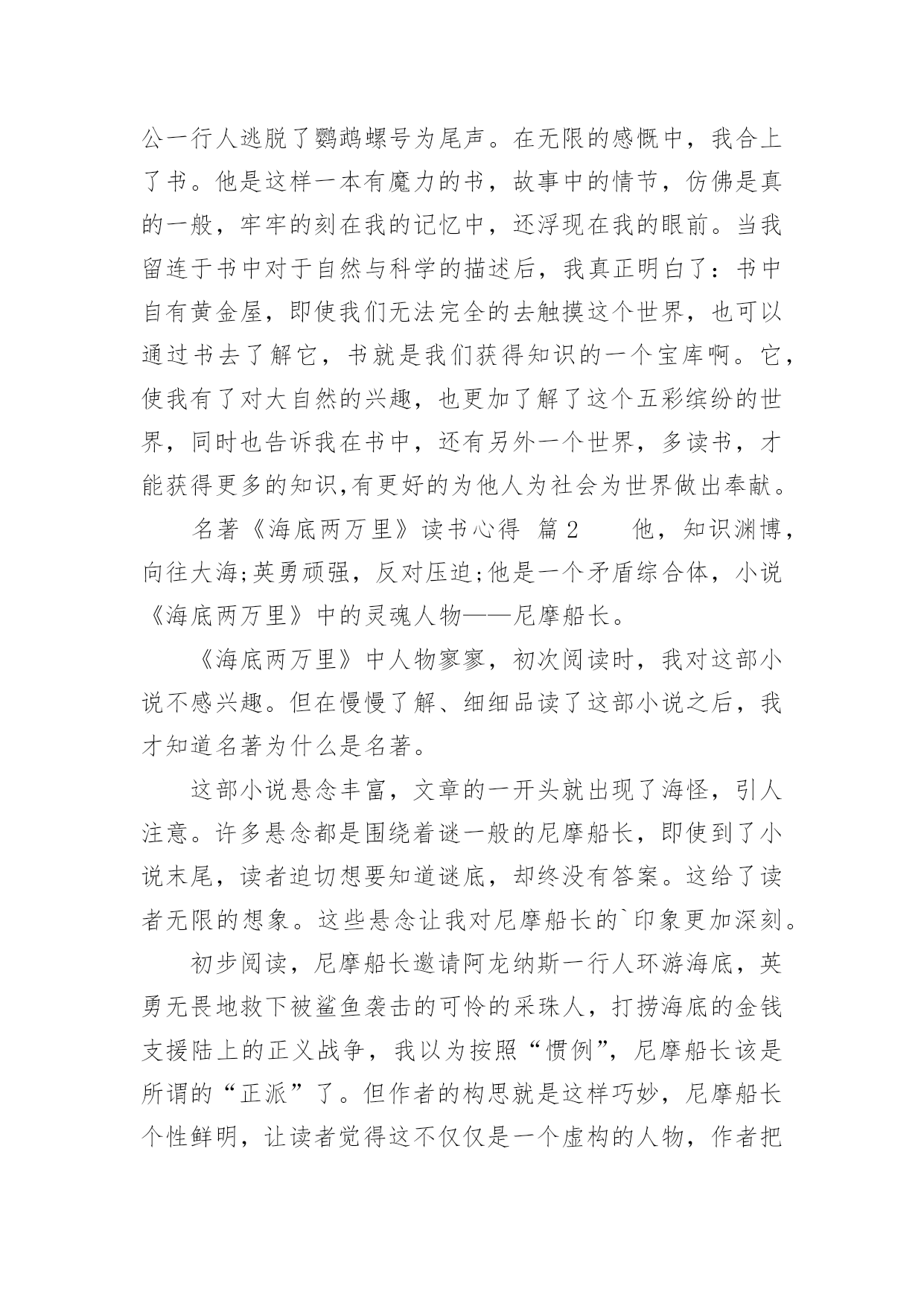 公一行人逃脱了鹦鹉螺号为尾声。在无限的感慨中，我合上了书。他是这样一本有魔力的书，故事中的情节，仿佛是真的一般，牢牢的刻在我的记忆中，还浮现在我的眼前。当我留连于书中对于自然与科学的描述后，我真正明白了：书中自有黄金屋，即使我们无法完全的去触摸这个世界，也可以通过书去了解它，书就是我们获得知识的一个宝库啊。它，使我有了对大自然的兴趣，也更加了解了这个五彩缤纷的世界，同时也告诉我在书中，还有另外一个世界，多读书，才能获得更多的知识,有更好的为他人为社会为世界做出奉献。

名著《海底两万里》读书心得 篇2 他，知识渊博，向往大海;英勇顽强，反对压迫;他是一个矛盾综合体，小说《海底两万里》中的灵魂人物——尼摩船长。

《海底两万里》中人物寥寥，初次阅读时，我对这部小说不感兴趣。但在慢慢了解、细细品读了这部小说之后，我才知道名著为什么是名著。

这部小说悬念丰富，文章的一开头就出现了海怪，引人注意。许多悬念都是围绕着谜一般的尼摩船长，即使到了小说末尾，读者迫切想要知道谜底，却终没有答案。这给了读者无限的想象。这些悬念让我对尼摩船长的`印象更加深刻。

初步阅读，尼摩船长邀请阿龙纳斯一行人环游海底，英勇无畏地救下被鲨鱼袭击的可怜的采珠人，打捞海底的金钱支援陆上的正义战争，我以为按照“惯例”，尼摩船长该是所谓的“正派”了。但作者的构思就是这样巧妙，尼摩船长个性鲜明，让读者觉得这不仅仅是一个虚构的人物，作者把